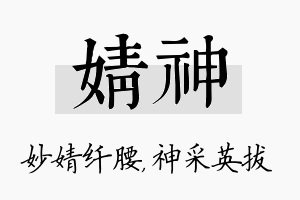 婧神

妙婧纤腰，神采英拔